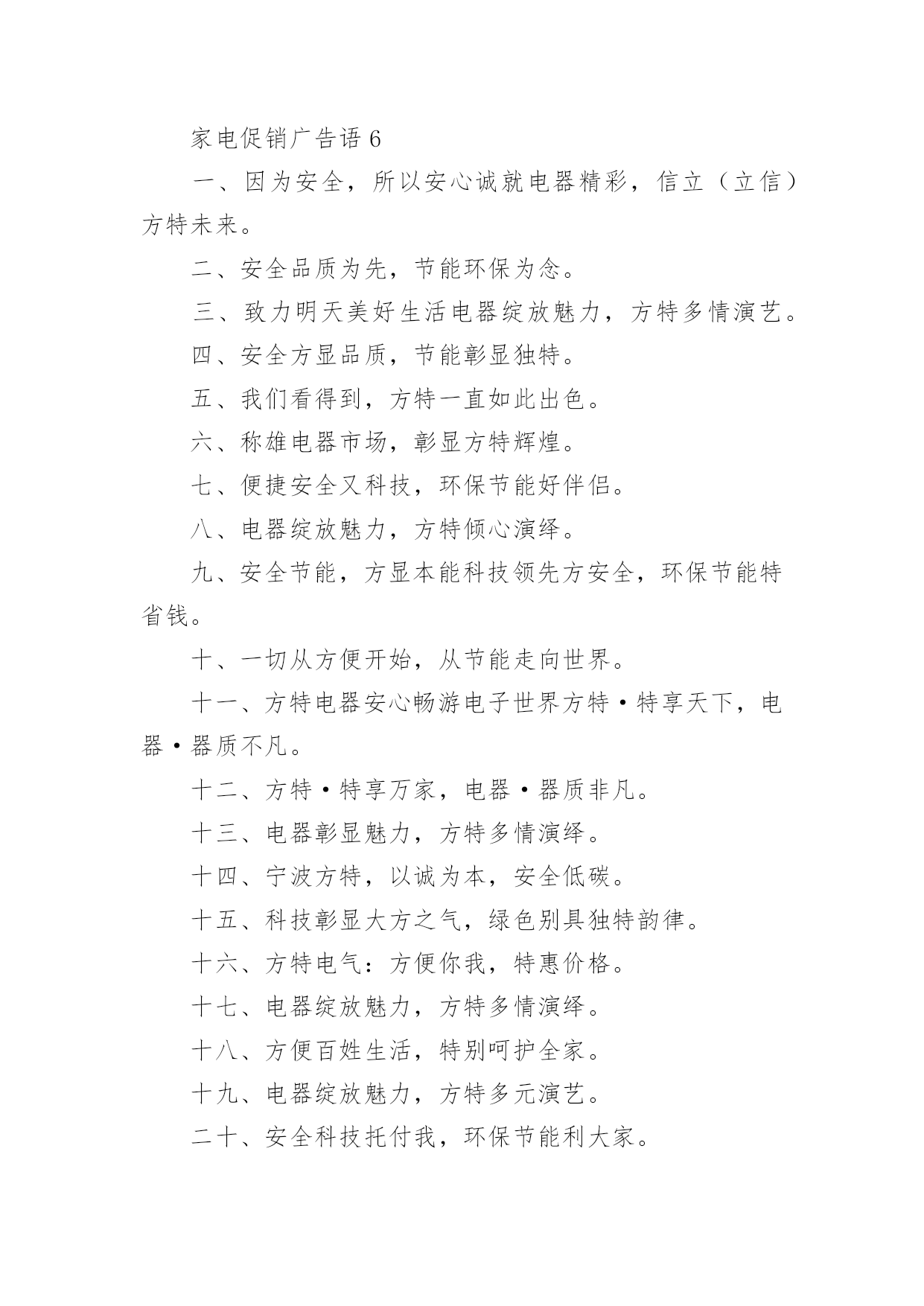 家电促销广告语 6

一、因为安全，所以安心诚就电器精彩，信立（立信）方特未来。

二、安全品质为先，节能环保为念。

三、致力明天美好生活电器绽放魅力，方特多情演艺。

四、安全方显品质，节能彰显独特。

五、我们看得到，方特一直如此出色。

六、称雄电器市场，彰显方特辉煌。

七、便捷安全又科技，环保节能好伴侣。

八、电器绽放魅力，方特倾心演绎。

九、安全节能，方显本能科技领先方安全，环保节能特省钱。

十、一切从方便开始，从节能走向世界。

十一、方特电器安心畅游电子世界方特·特享天下，电器·器质不凡。

十二、方特·特享万家，电器·器质非凡。

十三、电器彰显魅力，方特多情演绎。

十四、宁波方特，以诚为本，安全低碳。

十五、科技彰显大方之气，绿色别具独特韵律。

十六、方特电气：方便你我，特惠价格。

十七、电器绽放魅力，方特多情演绎。

十八、方便百姓生活，特别呵护全家。

十九、电器绽放魅力，方特多元演艺。

二十、安全科技托付我，环保节能利大家。